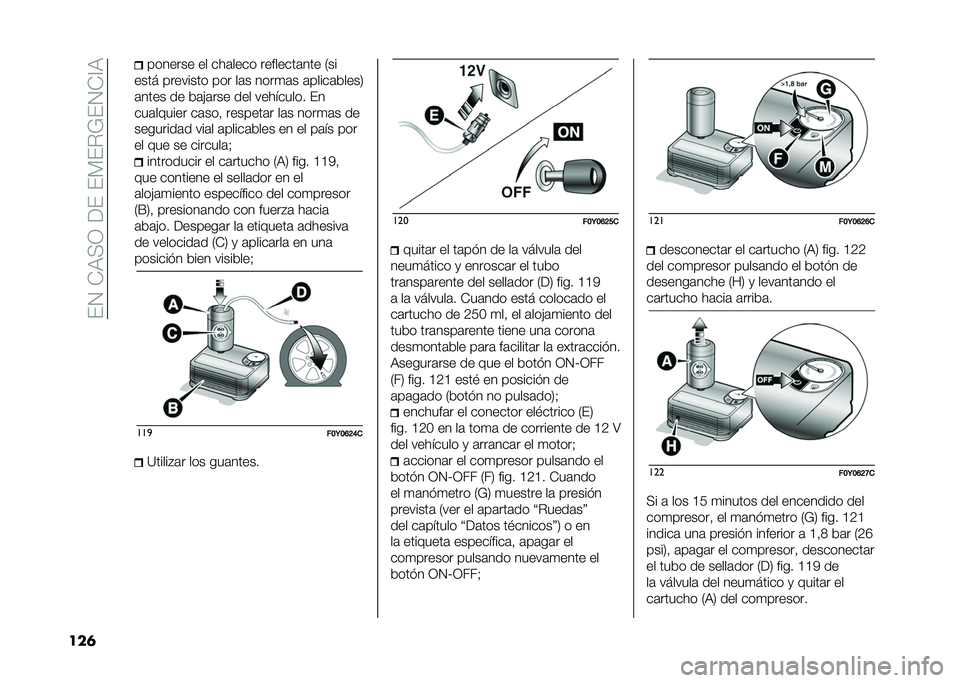 EN CASO DE EMERGENCIA

ponerse el chaleco reflectante (si está previsto por las normas aplicables) antes de bajarse del vehículo. En cualquier caso, respetar las normas de seguridad vial aplicables en el país por el que se circula;

introducir el cartucho (A) fig. 119, que contiene el sellador en el alojamiento específico del compresor (B), presionando con fuerza hacia abajo. Despegar la etiqueta adhesiva de velocidad (C) y aplicarla en una posición bien visible;

A
D
C
B

119 F0Y0624C

Utilizar los guantes.

12V
E
ON
OFF

120 F0Y0625C

quitar el tapón de la válvula del neumático y enroscar el tubo transparente del sellador (D) fig. 119 a la válvula. Cuando está colocado el cartucho de 250 ml, el alojamiento del tubo transparente tiene una corona desmontable para facilitar la extracción. Asegurarse de que el botón ON-OFF (F) fig. 121 esté en posición de apagado (botón no pulsado);

enchufar el conector eléctrico (E) fig. 120 en la toma de corriente de 12 V del vehículo y arrancar el motor;

accionar el compresor pulsando el botón ON-OFF (F) fig. 121. Cuando el manómetro (G) muestre la presión prevista (ver el apartado “Ruedas” del capítulo “Datos técnicos”) o en la etiqueta específica, apagar el compresor pulsando nuevamente el botón ON-OFF;

>1,8 bar
G
ON
F
M

121 F0Y0626C

desconectar el cartucho (A) fig. 122 del compresor pulsando el botón de desenganche (H) y levantando el cartucho hacia arriba.

A
OFF
H

122 F0Y0627C

Si a los 15 minutos del encendido del compresor, el manómetro (G) fig. 121 indica una presión inferior a 1,8 bar (26 psi), apagar el compresor, desconectar el tubo de sellador (D) fig. 119 de la válvula del neumático y quitar el cartucho (A) del compresor.

126

carmanualsonline.info